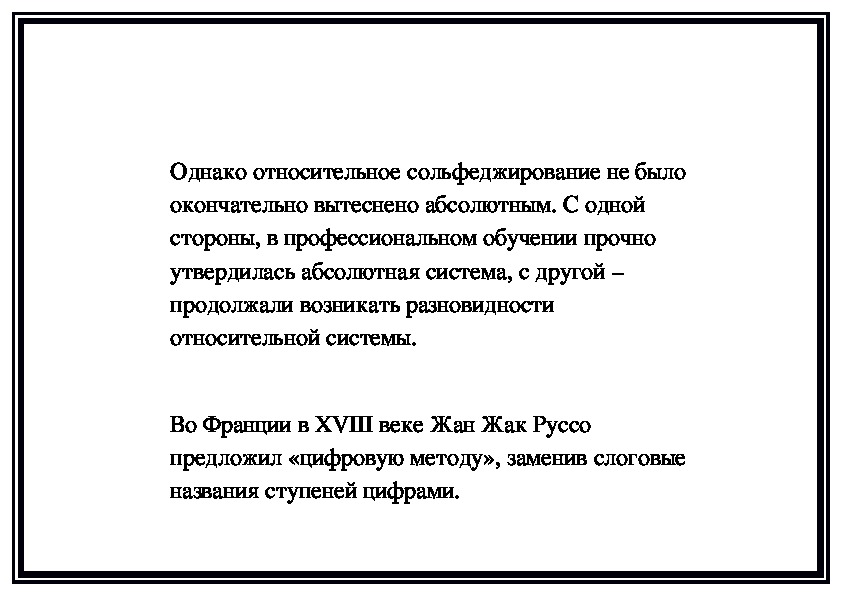 Однако относительное сольфеджирование не было окончательно вытеснено абсолютным. С одной стороны, в профессиональном обучении прочно утвердилась абсолютная система, с другой – продолжали возникать разновидности относительной системы.

Во Франции в XVIII веке Жан Жак Руссо предложил «цифровую методу», заменив слоговые названия ступеней цифрами.